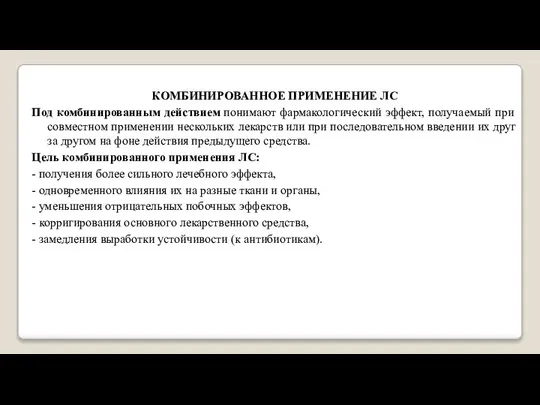 КОМБИНИРОВАННОЕ ПРИМЕНЕНИЕ ЛС

Под комбинированным действием понимают фармакологический эффект, получаемый при совместном применении нескольких лекарств или при последовательном введении их друг за другом на фоне действия предыдущего средства.

Цель комбинированного применения ЛС:

- получения более сильного лечебного эффекта,

- одновременного влияния их на разные ткани и органы,

- уменьшения отрицательных побочных эффектов,

- корригирования основного лекарственного средства,

- замедления выработки устойчивости (к антибиотикам).